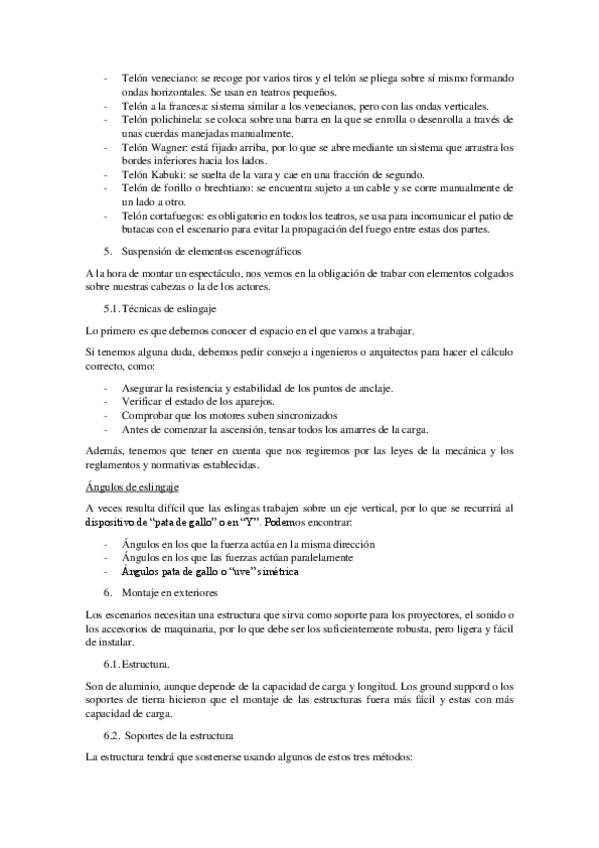 - Telón veneciano: se recoge por varios tiros y el telón se pliega sobre sí mismo formando ondas horizontales. Se usan en teatros pequeños.
- Telón a la francesa: sistema similar a los venecianos, pero con las ondas verticales.
- Telón polichinela: se coloca sobre una barra en la que se enrolla o desenrolla a través de unas cuerdas manejadas manualmente.
- Telón Wagner: está fijado arriba, por lo que se abre mediante un sistema que arrastra los bordes inferiores hacia los lados.
- Telón Kabuki: se suelta de la vara y cae en una fracción de segundo.
- Telón de forillo o brechtiano: se encuentra sujeto a un cable y se corre manualmente de un lado a otro.
- Telón cortafuegos: es obligatorio en todos los teatros, se usa para incomunicar el patio de butacas con el escenario para evitar la propagación del fuego entre estas dos partes.

5. Suspensión de elementos escenográficos

A la hora de montar un espectáculo, nos vemos en la obligación de trabar con elementos colgados sobre nuestras cabezas o la de los actores.

5.1. Técnicas de eslingaje

Lo primero es que debemos conocer el espacio en el que vamos a trabajar.

Si tenemos alguna duda, debemos pedir consejo a ingenieros o arquitectos para hacer el cálculo correcto, como:

- Asegurar la resistencia y estabilidad de los puntos de anclaje.
- Verificar el estado de los aparejos.
- Comprobar que los motores suben sincronizados
- Antes de comenzar la ascensión, tensar todos los amarres de la carga.

Además, tenemos que tener en cuenta que nos regiremos por las leyes de la mecánica y los reglamentos y normativas establecidas.

Ángulos de eslingaje

A veces resulta difícil que las eslingas trabajen sobre un eje vertical, por lo que se recurrirá al dispositivo de "pata de gallo" o en "Y". Podemos encontrar:

- Ángulos en los que la fuerza actúa en la misma dirección
- Ángulos en los que las fuerzas actúan paralelamente
- Ángulos pata de gallo o "uve" simétrica

6. Montaje en exteriores

Los escenarios necesitan una estructura que sirva como soporte para los proyectores, el sonido o los accesorios de maquinaria, por lo que debe ser los suficientemente robusta, pero ligera y fácil de instalar.

6.1. Estructura.

Son de aluminio, aunque depende de la capacidad de carga y longitud. Los ground suppord o los soportes de tierra hicieron que el montaje de las estructuras fuera más fácil y estas con más capacidad de carga.

6.2. Soportes de la estructura

La estructura tendrá que sostenerse usando algunos de estos tres métodos: